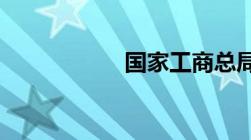 国家工商总局